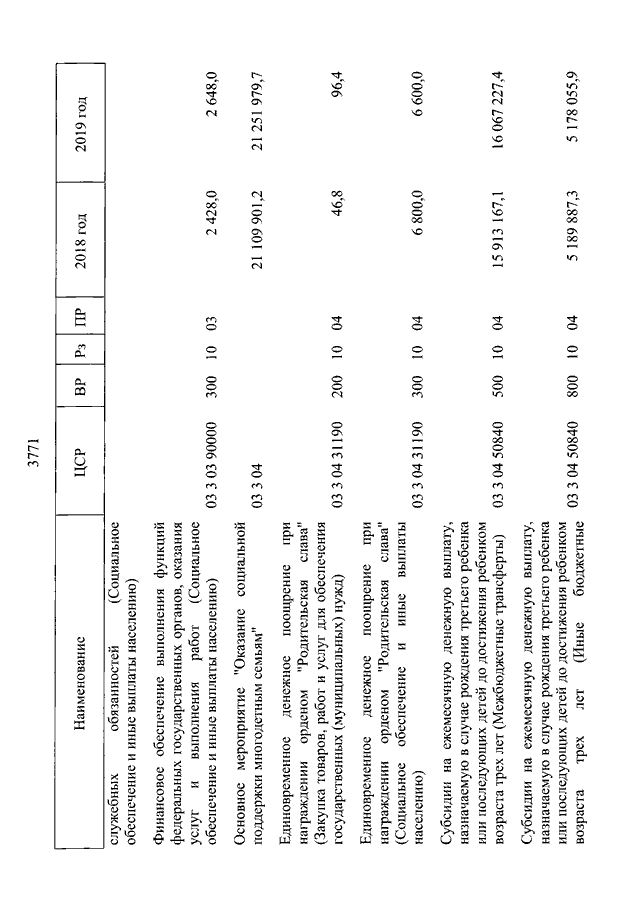 3771

| Наименование | ЦСР | ВР | Рз | ПР | 2018 год | 2019 год |
|---|---|---|---|---|---|---|
| служебных обязанностей (Социальное обеспечение и иные выплаты населению) | | | | | | |
| Финансовое обеспечение выполнения функций федеральных государственных органов, оказания услуг и выполнения работ (Социальное обеспечение и иные выплаты населению) | 03 3 03 90000 | 300 | 10 | 03 | 2 428,0 | 2 648,0 |
| Основное мероприятие "Оказание социальной поддержки многодетным семьям" | 03 3 04 | | | | 21 109 901,2 | 21 251 979,7 |
| Единовременное денежное поощрение при награждении орденом "Родительская слава" (Закупка товаров, работ и услуг для обеспечения государственных (муниципальных) нужд) | 03 3 04 31190 | 200 | 10 | 04 | 46,8 | 96,4 |
| Единовременное денежное поощрение при награждении орденом "Родительская слава" (Социальное обеспечение и иные выплаты населению) | 03 3 04 31190 | 300 | 10 | 04 | 6 800,0 | 6 600,0 |
| Субсидии на ежемесячную денежную выплату, назначаемую в случае рождения третьего ребенка или последующих детей до достижения ребенком возраста трех лет (Межбюджетные трансферты) | 03 3 04 50840 | 500 | 10 | 04 | 15 913 167,1 | 16 067 227,4 |
| Субсидии на ежемесячную денежную выплату, назначаемую в случае рождения третьего ребенка или последующих детей до достижения ребенком возраста трех лет (Иные бюджетные | 03 3 04 50840 | 800 | 10 | 04 | 5 189 887,3 | 5 178 055,9 |